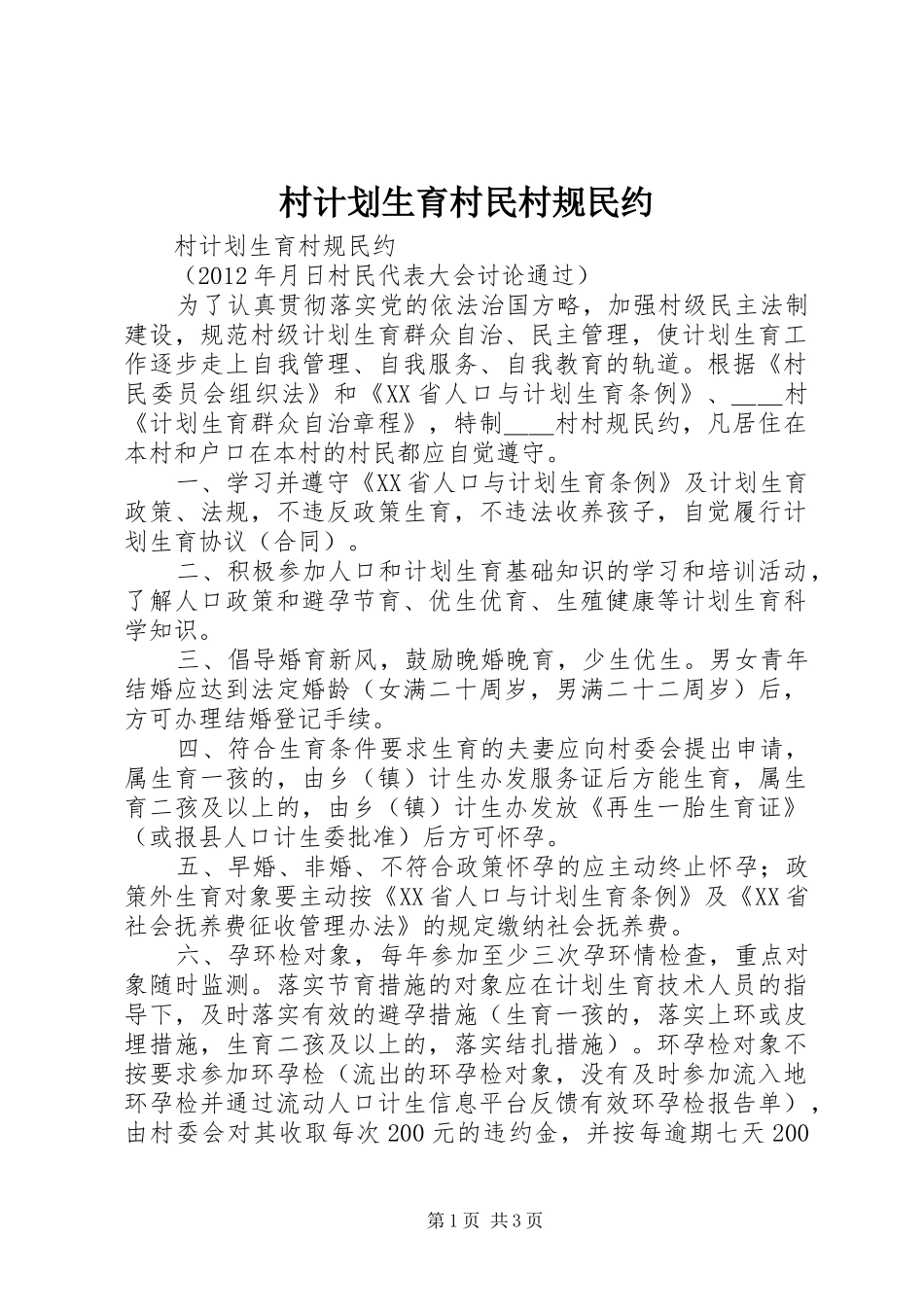 村计划生育村民村规民约

村计划生育村规民约

（2012年月日村民代表大会讨论通过）

为了认真贯彻落实党的依法治国方略，加强村级民主法制建设，规范村级计划生育群众自治、民主管理，使计划生育工作逐步走上自我管理、自我服务、自我教育的轨道。根据《村民委员会组织法》和《XX省人口与计划生育条例》、____村《计划生育群众自治章程》，特制____村村规民约，凡居住在本村和户口在本村的村民都应自觉遵守。

一、学习并遵守《XX省人口与计划生育条例》及计划生育政策、法规，不违反政策生育，不违法收养孩子，自觉履行计划生育协议（合同）。

二、积极参加人口和计划生育基础知识的学习和培训活动，了解人口政策和避孕节育、优生优育、生殖健康等计划生育科学知识。

三、倡导婚育新风，鼓励晚婚晚育，少生优生。男女青年结婚应达到法定婚龄（女满二十周岁，男满二十二周岁）后，方可办理结婚登记手续。

四、符合生育条件要求生育的夫妻应向村委会提出申请，属生育一孩的，由乡（镇）计生办发服务证后方能生育，属生育二孩及以上的，由乡（镇）计生办发放《再生一胎生育证》（或报县人口计生委批准）后方可怀孕。

五、早婚、非婚、不符合政策怀孕的应主动终止怀孕；政策外生育对象要主动按《XX省人口与计划生育条例》及《XX省社会抚养费征收管理办法》的规定缴纳社会抚养费。

六、孕环检对象，每年参加至少三次孕环情检查，重点对象随时监测。落实节育措施的对象应在计划生育技术人员的指导下，及时落实有效的避孕措施（生育一孩的，落实上环或皮埋措施，生育二孩及以上的，落实结扎措施）。环孕检对象不按要求参加环孕检（流出的环孕检对象，没有及时参加流入地环孕检并通过流动人口计生信息平台反馈有效环孕检报告单），由村委会对其收取每次200元的违约金，并按每逾期七天200

第1页 共3页